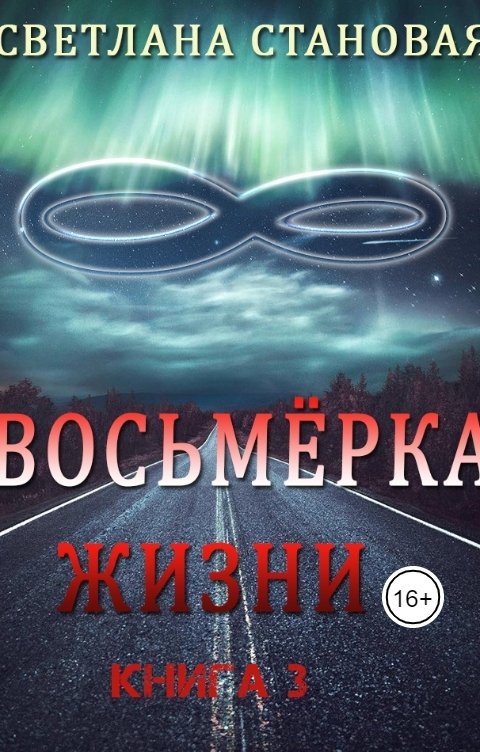 СВЕТЛАНА СТАНОВАЯ

ВОСЬМЁРКА
ЖИЗНИ

16+

КНИГА 3